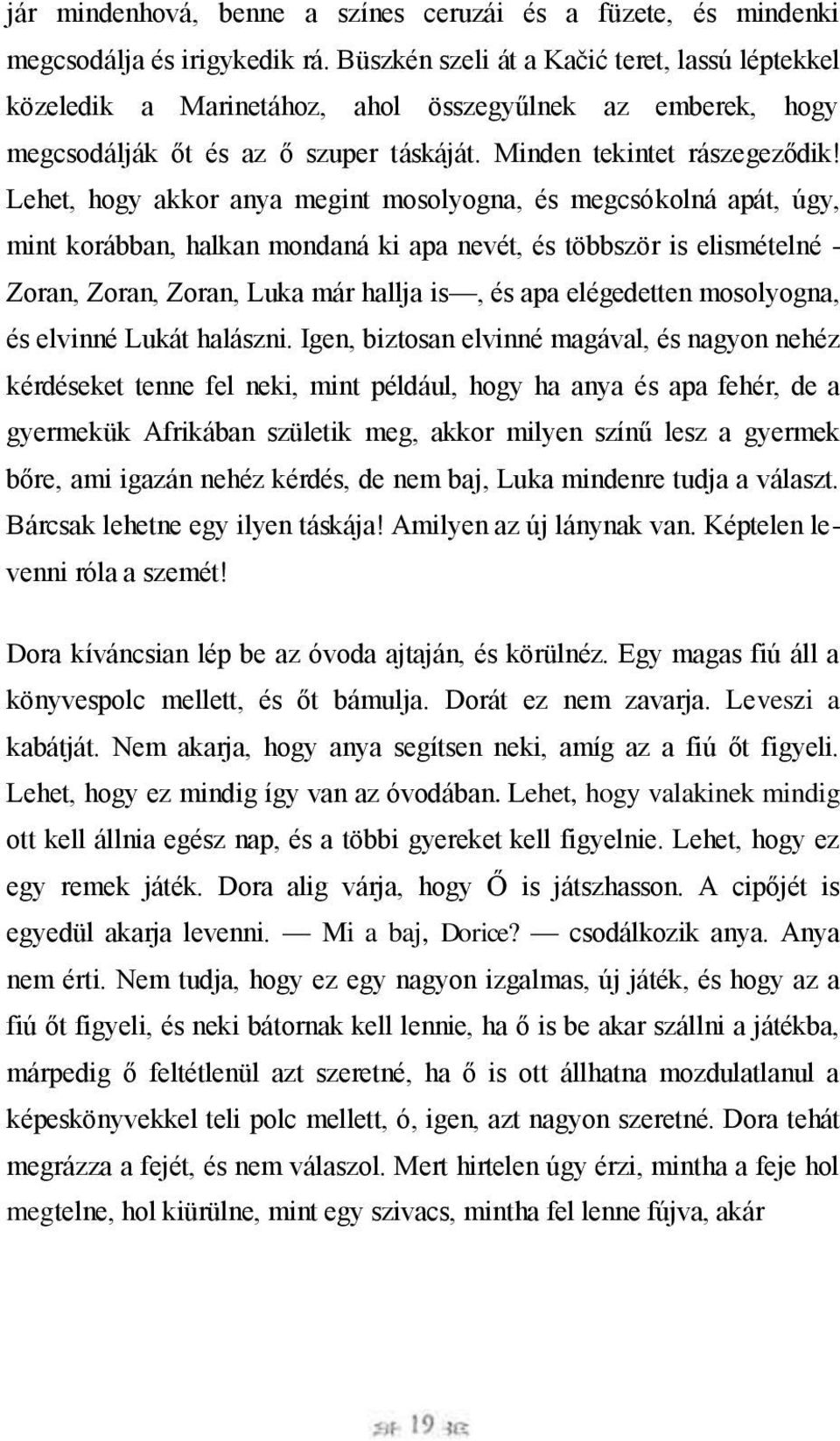 jár mindenhová, benne a színes ceruzái és a füzete, és mindenki megcsodálja és irigykedik rá. Büszkén szeli át a Kačić teret, lassú léptekkel közeledik a Marinetához, ahol összegyűlnek az emberek, hogy megcsodálják őt és az ő szuper táskáját. Minden tekintet rászegeződik! Lehet, hogy akkor anya megint mosolyogna, és megcsókolná apát, úgy, mint korábban, halkan mondaná ki apa nevét, és többször is elismételné - Zoran, Zoran, Zoran, Luka már hallja is—, és apa elégedetten mosolyogna, és elvinné Lukát halászni. Igen, biztosan elvinné magával, és nagyon nehéz kérdéseket tenne fel neki, mint például, hogy ha anya és apa fehér, de a gyermekük Afrikában születik meg, akkor milyen színű lesz a gyermek bőre, ami igazán nehéz kérdés, de nem baj, Luka mindenre tudja a választ. Bárcsak lehetne egy ilyen táskája! Amilyen az új lánynak van. Képtelen levenni róla a szemét!

Dora kíváncsian lép be az óvoda ajtaján, és körülnéz. Egy magas fiú áll a könyvespolc mellett, és őt bámulja. Dorát ez nem zavarja. Leveszi a kabátját. Nem akarja, hogy anya segítsen neki, amíg az a fiú őt figyeli. Lehet, hogy ez mindig így van az óvodában. Lehet, hogy valakinek mindig ott kell állnia egész nap, és a többi gyereket kell figyelnie. Lehet, hogy ez egy remek játék. Dora alig várja, hogy Ő is játszhasson. A cipőjét is egyedül akarja levenni. — Mi a baj, Dorice? — csodálkozik anya. Anya nem érti. Nem tudja, hogy ez egy nagyon izgalmas, új játék, és hogy az a fiú őt figyeli, és neki bátornak kell lennie, ha ő is be akar szállni a játékba, márpedig ő feltétlenül azt szeretné, ha ő is ott állhatna mozdulatlanul a képeskönyvekkel teli polc mellett, ó, igen, azt nagyon szeretné. Dora tehát megrázza a fejét, és nem válaszol. Mert hirtelen úgy érzi, mintha a feje hol megtelne, hol kiürülne, mint egy szivacs, mintha fel lenne fújva, akár

19